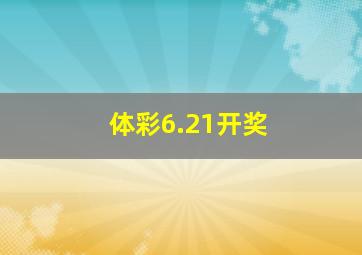 体彩6.21开奖